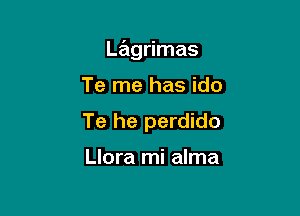 Lágrimas

Te me has ido

Te he perdido

Llora mi alma